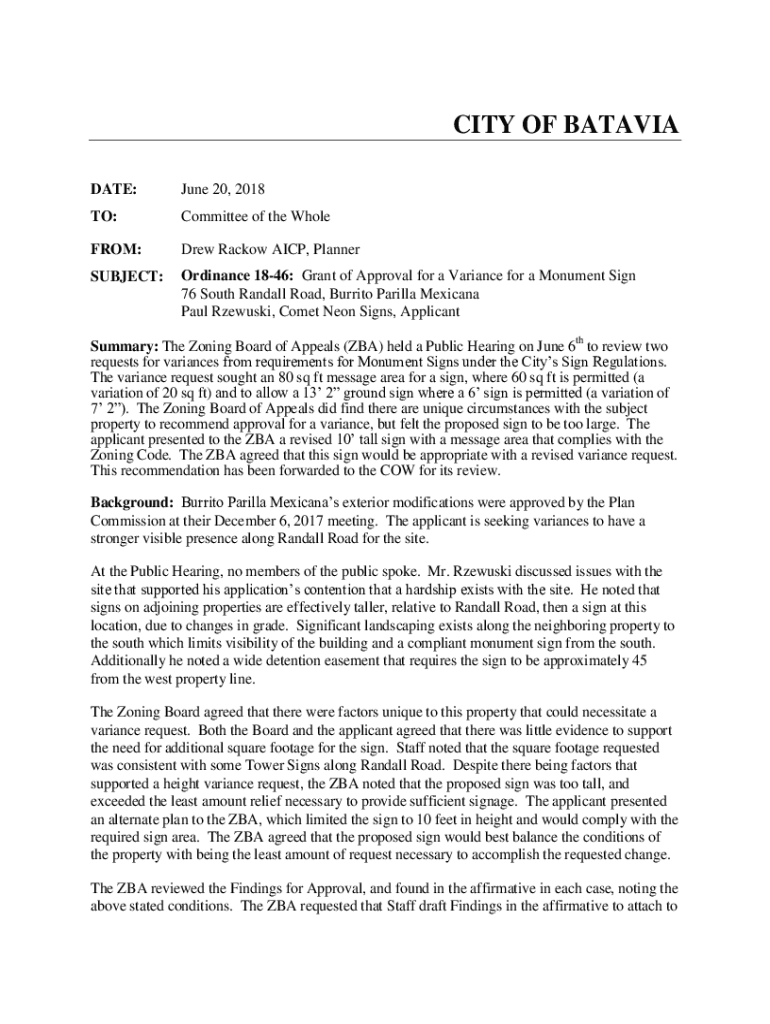 CITY OF BATAVIA

DATE: June 20, 2018

TO: Committee of the Whole

FROM: Drew Rackow AICP, Planner

SUBJECT: Ordinance 18-46: Grant of Approval for a Variance for a Monument Sign 76 South Randall Road, Burrito Parilla Mexicana Paul Rzewuski, Comet Neon Signs, Applicant

Summary: The Zoning Board of Appeals (ZBA) held a Public Hearing on June 6$^{th}$ to review two requests for variances from requirements for Monument Signs under the City's Sign Regulations. The variance request sought an 80 sq ft message area for a sign, where 60 sq ft is permitted (a variation of 20 sq ft) and to allow a 13' 2" ground sign where a 6' sign is permitted (a variation of 7' 2"). The Zoning Board of Appeals did find there are unique circumstances with the subject property to recommend approval for a variance, but felt the proposed sign to be too large. The applicant presented to the ZBA a revised 10' tall sign with a message area that complies with the Zoning Code. The ZBA agreed that this sign would be appropriate with a revised variance request. This recommendation has been forwarded to the COW for its review.

Background: Burrito Parilla Mexicana's exterior modifications were approved by the Plan Commission at their December 6, 2017 meeting. The applicant is seeking variances to have a stronger visible presence along Randall Road for the site.

At the Public Hearing, no members of the public spoke. Mr. Rzewuski discussed issues with the site that supported his application's contention that a hardship exists with the site. He noted that signs on adjoining properties are effectively taller, relative to Randall Road, then a sign at this location, due to changes in grade. Significant landscaping exists along the neighboring property to the south which limits visibility of the building and a compliant monument sign from the south. Additionally he noted a wide detention easement that requires the sign to be approximately 45 from the west property line.

The Zoning Board agreed that there were factors unique to this property that could necessitate a variance request. Both the Board and the applicant agreed that there was little evidence to support the need for additional square footage for the sign. Staff noted that the square footage requested was consistent with some Tower Signs along Randall Road. Despite there being factors that supported a height variance request, the ZBA noted that the proposed sign was too tall, and exceeded the least amount relief necessary to provide sufficient signage. The applicant presented an alternate plan to the ZBA, which limited the sign to 10 feet in height and would comply with the required sign area. The ZBA agreed that the proposed sign would best balance the conditions of the property with being the least amount of request necessary to accomplish the requested change.

The ZBA reviewed the Findings for Approval, and found in the affirmative in each case, noting the above stated conditions. The ZBA requested that Staff draft Findings in the affirmative to attach to